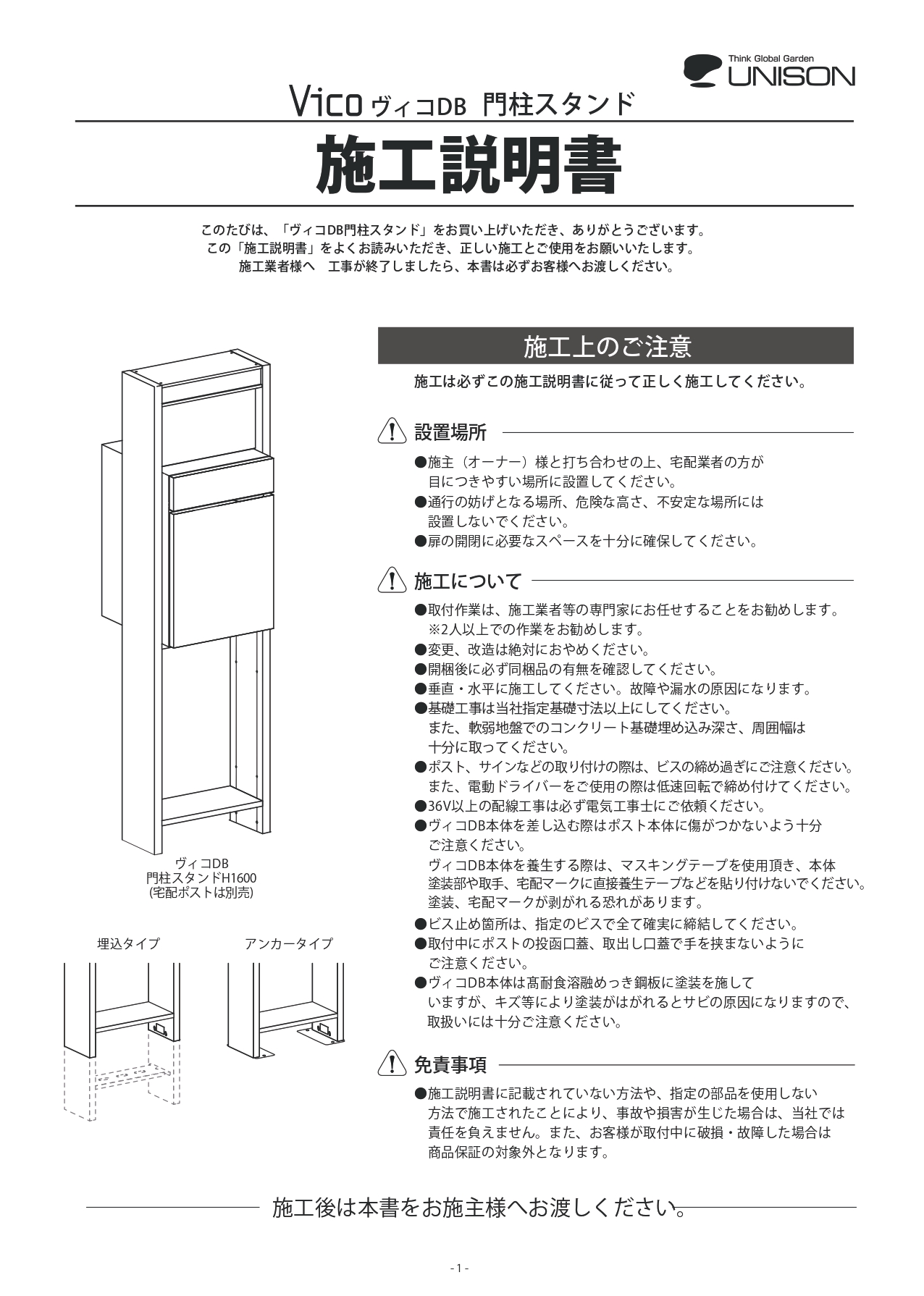 Think Global Garden
UNISON

Vico ヴィコDB 門柱スタンド

施工説明書

このたびは、「ヴィコDB門柱スタンド」をお買い上げいただき、ありがとうございます。
この「施工説明書」をよくお読みいただき、正しい施工とご使用をお願いいたします。
施工業者様へ　工事が終了しましたら、本書は必ずお客様へお渡しください。

ヴィコDB
門柱スタンドH1600
(宅配ポストは別売)

埋込タイプ

アンカータイプ

施工上のご注意

施工は必ずこの施工説明書に従って正しく施工してください。

設置場所

●施主（オーナー）様と打ち合わせの上、宅配業者の方が目につきやすい場所に設置してください。
●通行の妨げとなる場所、危険な高さ、不安定な場所には設置しないでください。
●扉の開閉に必要なスペースを十分に確保してください。

施工について

●取付作業は、施工業者等の専門家にお任せすることをお勧めします。
※2人以上での作業をお勧めします。
●変更、改造は絶対におやめください。
●開梱後に必ず同梱品の有無を確認してください。
●垂直・水平に施工してください。故障や漏水の原因になります。
●基礎工事は当社指定基礎寸法以上にしてください。
また、軟弱地盤でのコンクリート基礎埋め込み深さ、周囲幅は十分に取ってください。
●ポスト、サインなどの取り付けの際は、ビスの締め過ぎにご注意ください。
また、電動ドライバーをご使用の際は低速回転で締め付けてください。
●36V以上の配線工事は必ず電気工事士にご依頼ください。
●ヴィコDB本体を差し込む際はポスト本体に傷がつかないよう十分ご注意ください。
ヴィコDB本体を養生する際は、マスキングテープを使用頂き、本体塗装部や取手、宅配マークに直接養生テープなどを貼り付けないでください。
塗装、宅配マークが剥がれる恐れがあります。
●ビス止め箇所は、指定のビスで全て確実に締結してください。
●取付中にポストの投函口蓋、取出し口蓋で手を挟まないようにご注意ください。
●ヴィコDB本体は高耐食溶融めっき鋼板に塗装を施していますが、キズ等により塗装がはがれるとサビの原因になりますので、取扱いには十分ご注意ください。

免責事項

●施工説明書に記載されていない方法や、指定の部品を使用しない方法で施工されたことにより、事故や損害が生じた場合は、当社では責任を負えません。また、お客様が取付中に破損・故障した場合は商品保証の対象外となります。

施工後は本書をお施主様へお渡しください。

-1-